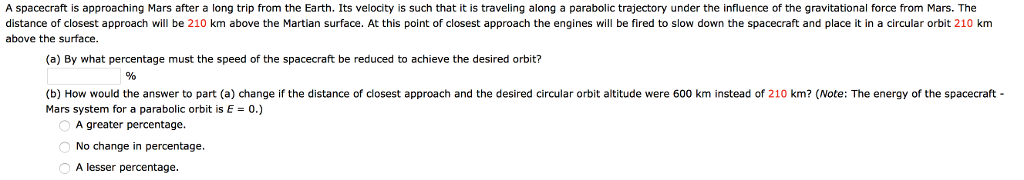 A spacecraft is approaching Mars after a long trip from the Earth. Its velocity is such that it is traveling along a parabolic trajectory under the influence of the gravitational force from Mars. The distance of closest approach will be 210 km above the Martian surface. At this point of closest approach the engines will be fired to slow down the spacecraft and place it in a circular orbit 210 km above the surface.

(a) By what percentage must the speed of the spacecraft be reduced to achieve the desired orbit?

%

(b) How would the answer to part (a) change if the distance of closest approach and the desired circular orbit altitude were 600 km instead of 210 km? (Note: The energy of the spacecraft - Mars system for a parabolic orbit is $E = 0$.)

A greater percentage.

No change in percentage.

A lesser percentage.